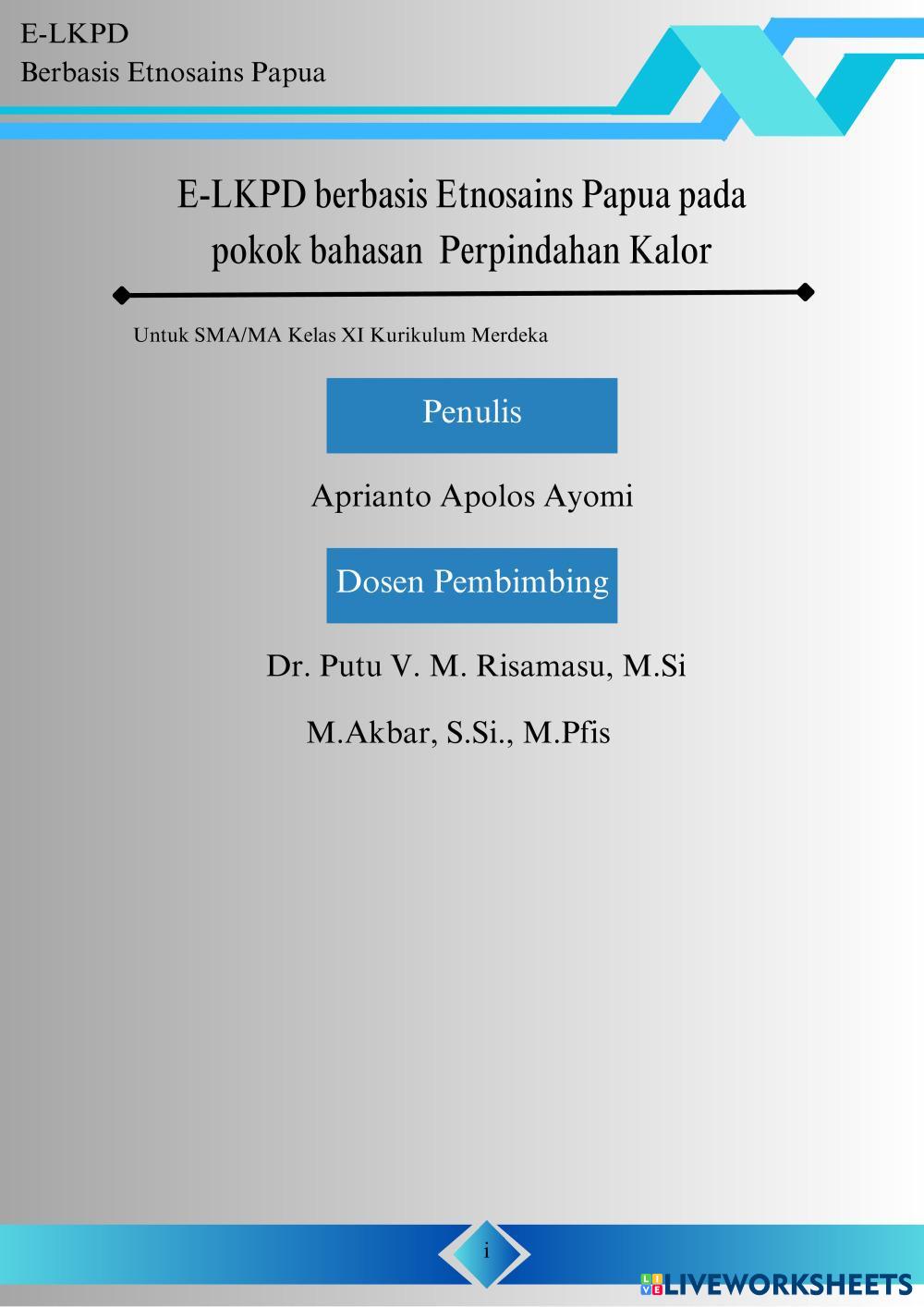 E-LKPD
Berbasis Etnosains Papua

E-LKPD berbasis Etnosains Papua pada pokok bahasan Perpindahan Kalor

Untuk SMA/MA Kelas XI Kurikulum Merdeka

Penulis

Aprianto Apolos Ayomi

Dosen Pembimbing

Dr. Putu V. M. Risamasu, M.Si

M.Akbar, S.Si., M.Pfis

i

LIVEWORKSHEETS